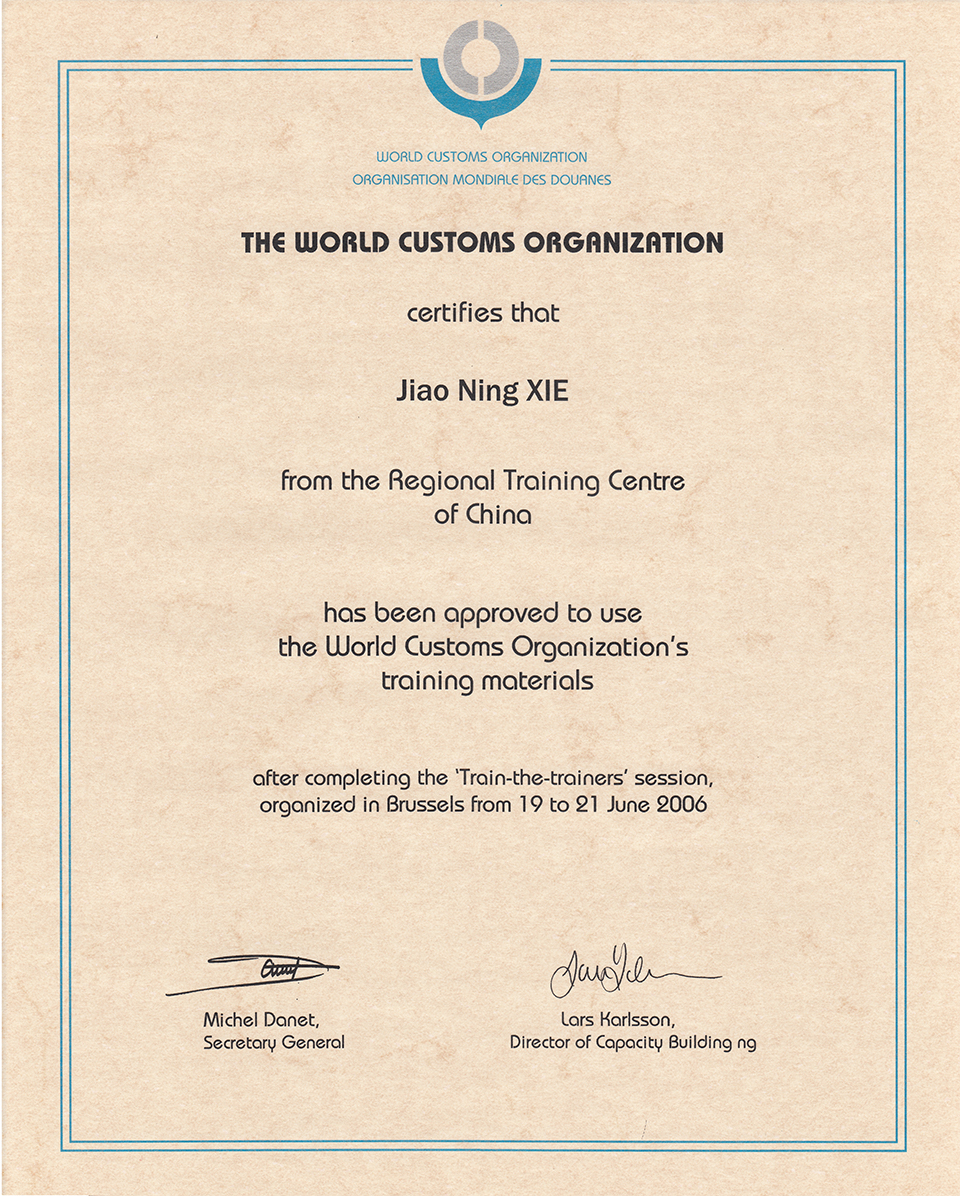 WORLD CUSTOMS ORGANIZATION
ORGANISATION MONDIALE DES DOUANES

THE WORLD CUSTOMS ORGANIZATION

certifies that

Jiao Ning XIE

from the Regional Training Centre of China

has been approved to use the World Customs Organization's training materials

after completing the 'Train-the-trainers' session, organized in Brussels from 19 to 21 June 2006

Michel Danet,
Secretary General

Lars Karlsson,
Director of Capacity Building ng